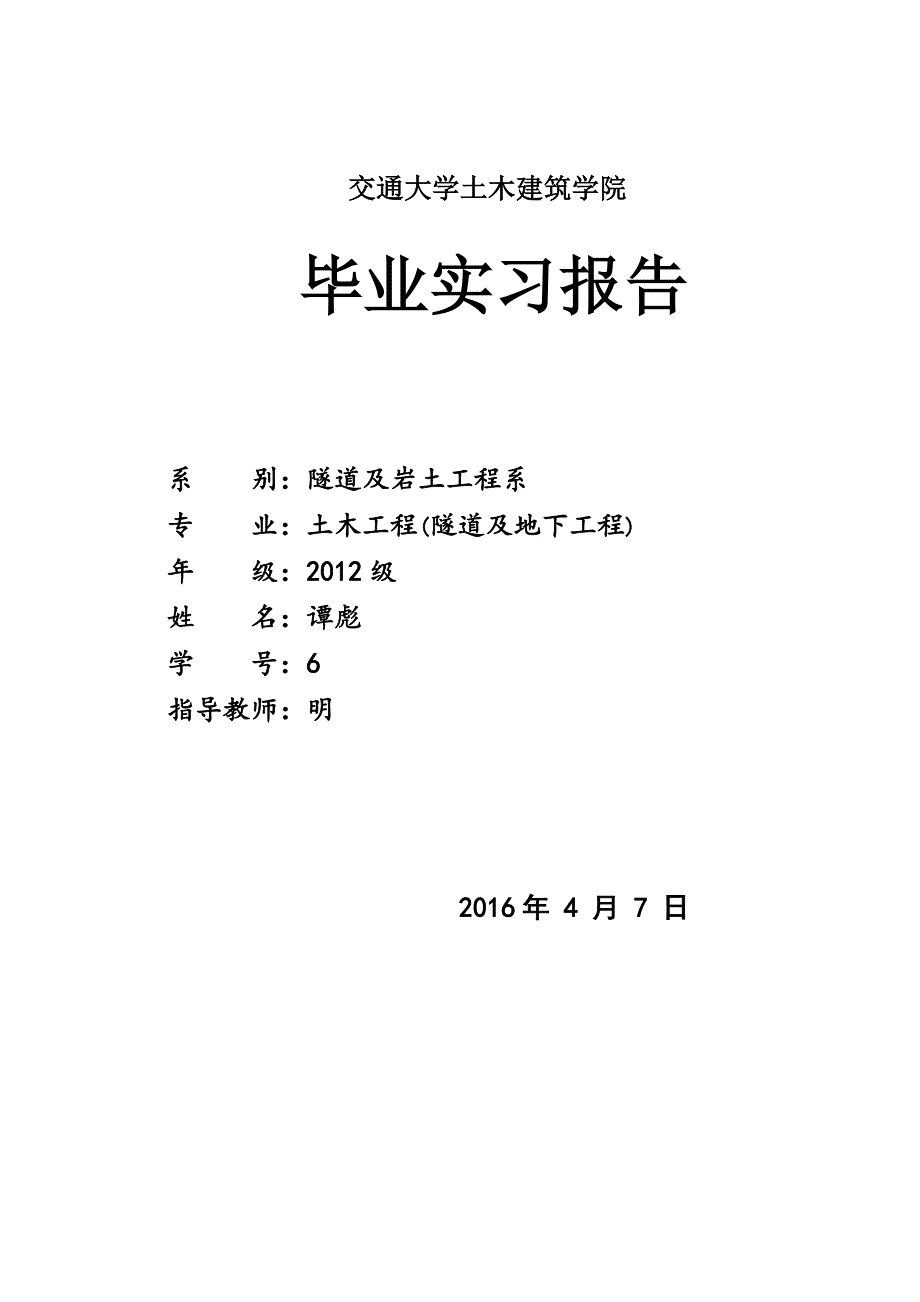 交通大学土木建筑学院

毕业实习报告

系　　别：隧道及岩土工程系

专　　业：土木工程(隧道及地下工程)

年　　级：2012 级

姓　　名：谭彪

学　　号：6

指导教师：明

2016 年 4 月 7 日